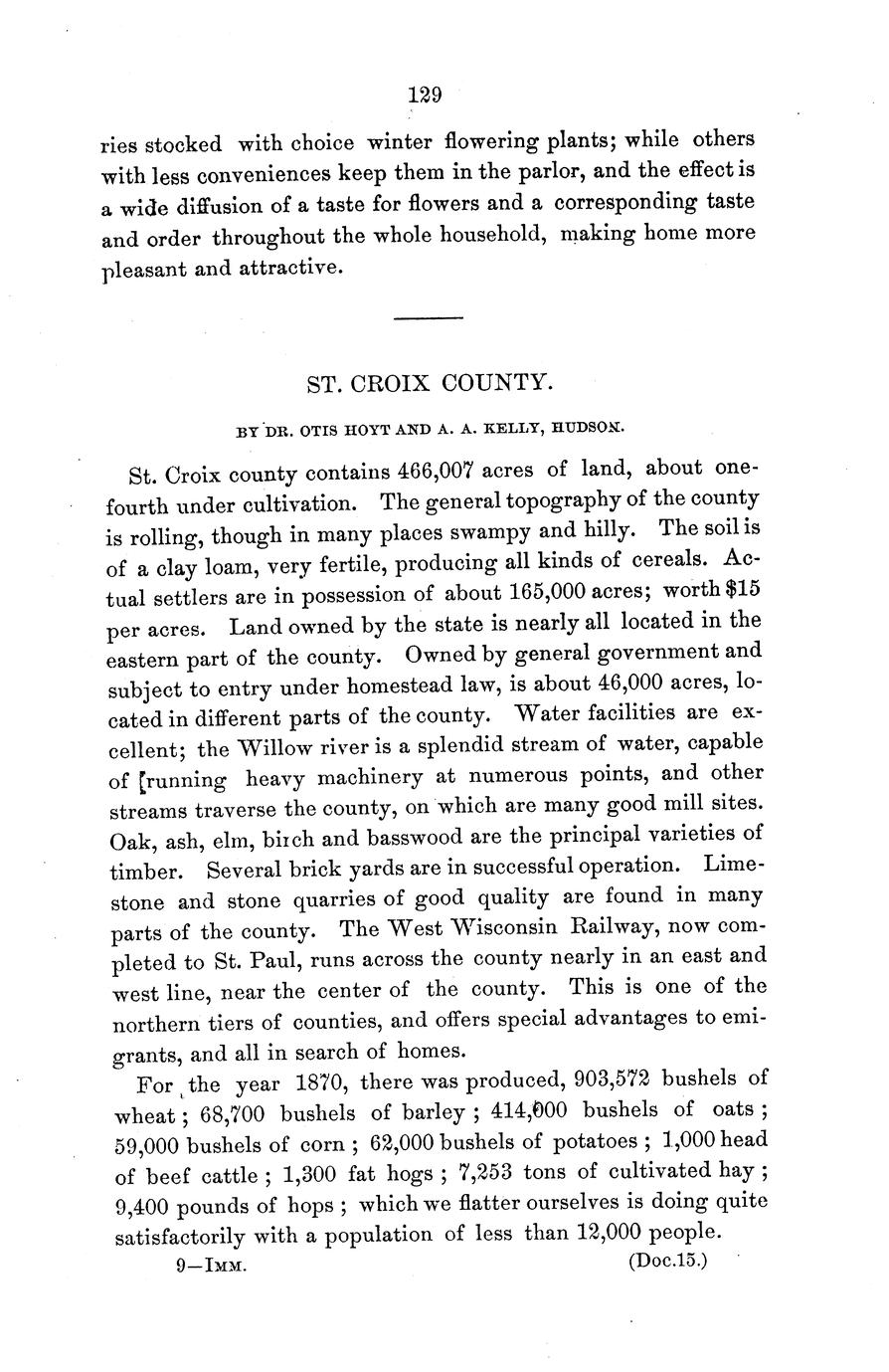 129

ries stocked with choice winter flowering plants; while others with less conveniences keep them in the parlor, and the effect is a wide diffusion of a taste for flowers and a corresponding taste and order throughout the whole household, making home more pleasant and attractive.

ST. CROIX COUNTY.

BY DR. OTIS HOYT AND A. A. KELLY, HUDSON.

St. Croix county contains 466,007 acres of land, about one-fourth under cultivation. The general topography of the county is rolling, though in many places swampy and hilly. The soil is of a clay loam, very fertile, producing all kinds of cereals. Actual settlers are in possession of about 165,000 acres; worth $15 per acres. Land owned by the state is nearly all located in the eastern part of the county. Owned by general government and subject to entry under homestead law, is about 46,000 acres, located in different parts of the county. Water facilities are excellent; the Willow river is a splendid stream of water, capable of [running heavy machinery at numerous points, and other streams traverse the county, on which are many good mill sites. Oak, ash, elm, birch and basswood are the principal varieties of timber. Several brick yards are in successful operation. Limestone and stone quarries of good quality are found in many parts of the county. The West Wisconsin Railway, now completed to St. Paul, runs across the county nearly in an east and west line, near the center of the county. This is one of the northern tiers of counties, and offers special advantages to emigrants, and all in search of homes.

For the year 1870, there was produced, 903,572 bushels of wheat; 68,700 bushels of barley; 414,000 bushels of oats; 59,000 bushels of corn; 62,000 bushels of potatoes; 1,000 head of beef cattle; 1,300 fat hogs; 7,253 tons of cultivated hay; 9,400 pounds of hops; which we flatter ourselves is doing quite satisfactorily with a population of less than 12,000 people.

9—IMM. (Doc.15.)